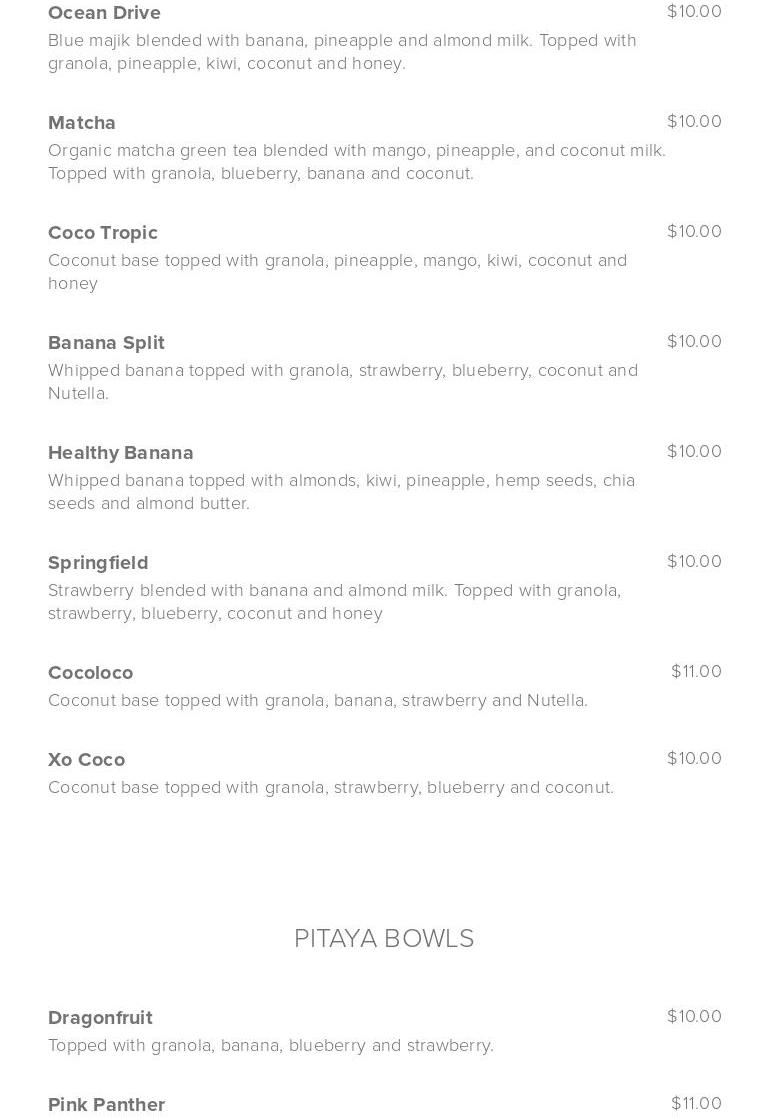 Ocean Drive
$10.00
Blue majik blended with banana, pineapple and almond milk. Topped with granola, pineapple, kiwi, coconut and honey.

Matcha
$10.00
Organic matcha green tea blended with mango, pineapple, and coconut milk. Topped with granola, blueberry, banana and coconut.

Coco Tropic
$10.00
Coconut base topped with granola, pineapple, mango, kiwi, coconut and honey

Banana Split
$10.00
Whipped banana topped with granola, strawberry, blueberry, coconut and Nutella.

Healthy Banana
$10.00
Whipped banana topped with almonds, kiwi, pineapple, hemp seeds, chia seeds and almond butter.

Springfield
$10.00
Strawberry blended with banana and almond milk. Topped with granola, strawberry, blueberry, coconut and honey

Cocoloco
$11.00
Coconut base topped with granola, banana, strawberry and Nutella.

Xo Coco
$10.00
Coconut base topped with granola, strawberry, blueberry and coconut.

PITAYA BOWLS

Dragonfruit
$10.00
Topped with granola, banana, blueberry and strawberry.

Pink Panther
$11.00